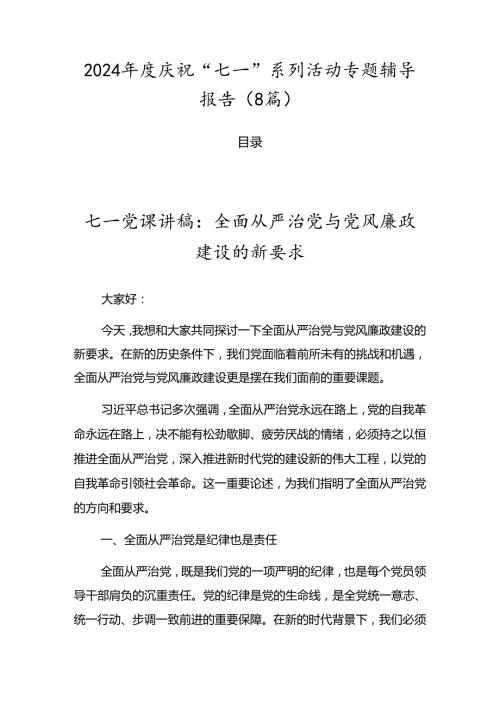 2024年度庆祝“七一”系列活动专题辅导报告（8篇）

目录

七一党课讲稿：全面从严治党与党风廉政建设的新要求

大家好：

今天，我想和大家共同探讨一下全面从严治党与党风廉政建设的新要求。在新的历史条件下，我们党面临着前所未有的挑战和机遇，全面从严治党与党风廉政建设更是摆在我们面前的重要课题。

习近平总书记多次强调，全面从严治党永远在路上，党的自我革命永远在路上，决不能有松劲歇脚、疲劳厌战的情绪，必须持之以恒推进全面从严治党，深入推进新时代党的建设新的伟大工程，以党的自我革命引领社会革命。这一重要论述，为我们指明了全面从严治党的方向和要求。

一、全面从严治党是纪律也是责任

全面从严治党，既是我们党的一项严明的纪律，也是每个党员领导干部肩负的沉重责任。党的纪律是党的生命线，是全党统一意志、统一行动、步调一致前进的重要保障。在新的时代背景下，我们必须